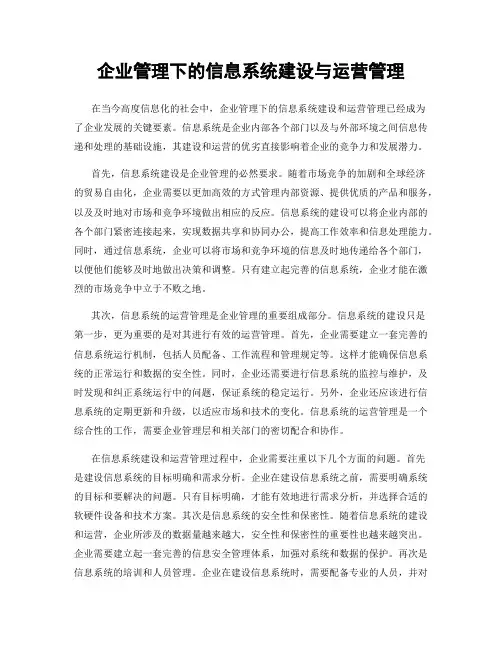 企业管理下的信息系统建设与运营管理

在当今高度信息化的社会中，企业管理下的信息系统建设和运营管理已经成为了企业发展的关键要素。信息系统是企业内部各个部门以及与外部环境之间信息传递和处理的基础设施，其建设和运营的优劣直接影响着企业的竞争力和发展潜力。

首先，信息系统建设是企业管理的必然要求。随着市场竞争的加剧和全球经济的贸易自由化，企业需要以更加高效的方式管理内部资源、提供优质的产品和服务，以及及时地对市场和竞争环境做出相应的反应。信息系统的建设可以将企业内部的各个部门紧密连接起来，实现数据共享和协同办公，提高工作效率和信息处理能力。同时，通过信息系统，企业可以将市场和竞争环境的信息及时地传递给各个部门，以便他们能够及时地做出决策和调整。只有建立起完善的信息系统，企业才能在激烈的市场竞争中立于不败之地。

其次，信息系统的运营管理是企业管理的重要组成部分。信息系统的建设只是第一步，更为重要的是对其进行有效的运营管理。首先，企业需要建立一套完善的信息系统运行机制，包括人员配备、工作流程和管理规定等。这样才能确保信息系统的正常运行和数据的安全性。同时，企业还需要进行信息系统的监控与维护，及时发现和纠正系统运行中的问题，保证系统的稳定运行。另外，企业还应该进行信息系统的定期更新和升级，以适应市场和技术的变化。信息系统的运营管理是一个综合性的工作，需要企业管理层和相关部门的密切配合和协作。

在信息系统建设和运营管理过程中，企业需要注重以下几个方面的问题。首先是建设信息系统的目标明确和需求分析。企业在建设信息系统之前，需要明确系统的目标和要解决的问题。只有目标明确，才能有效地进行需求分析，并选择合适的软硬件设备和技术方案。其次是信息系统的安全性和保密性。随着信息系统的建设和运营，企业所涉及的数据量越来越大，安全性和保密性的重要性也越来越突出。企业需要建立起一套完善的信息安全管理体系，加强对系统和数据的保护。再次是信息系统的培训和人员管理。企业在建设信息系统时，需要配备专业的人员，并对